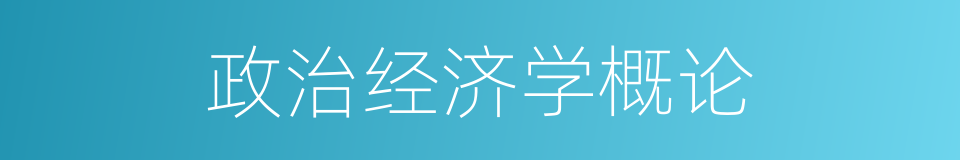 政治经济学概论